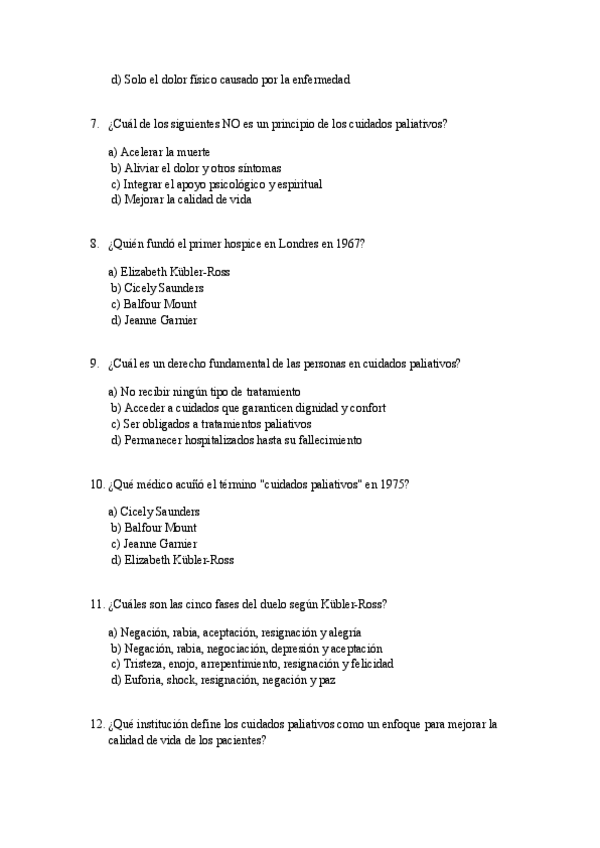 d) Solo el dolor físico causado por la enfermedad

7. ¿Cuál de los siguientes NO es un principio de los cuidados paliativos?

a) Acelerar la muerte
b) Aliviar el dolor y otros síntomas
c) Integrar el apoyo psicológico y espiritual
d) Mejorar la calidad de vida

8. ¿Quién fundó el primer hospice en Londres en 1967?

a) Elizabeth Kübler-Ross
b) Cicely Saunders
c) Balfour Mount
d) Jeanne Garnier

9. ¿Cuál es un derecho fundamental de las personas en cuidados paliativos?

a) No recibir ningún tipo de tratamiento
b) Acceder a cuidados que garanticen dignidad y confort
c) Ser obligados a tratamientos paliativos
d) Permanecer hospitalizados hasta su fallecimiento

10. ¿Qué médico acuñó el término "cuidados paliativos" en 1975?

a) Cicely Saunders
b) Balfour Mount
c) Jeanne Garnier
d) Elizabeth Kübler-Ross

11. ¿Cuáles son las cinco fases del duelo según Kübler-Ross?

a) Negación, rabia, aceptación, resignación y alegría
b) Negación, rabia, negociación, depresión y aceptación
c) Tristeza, enojo, arrepentimiento, resignación y felicidad
d) Euforia, shock, resignación, negación y paz

12. ¿Qué institución define los cuidados paliativos como un enfoque para mejorar la calidad de vida de los pacientes?